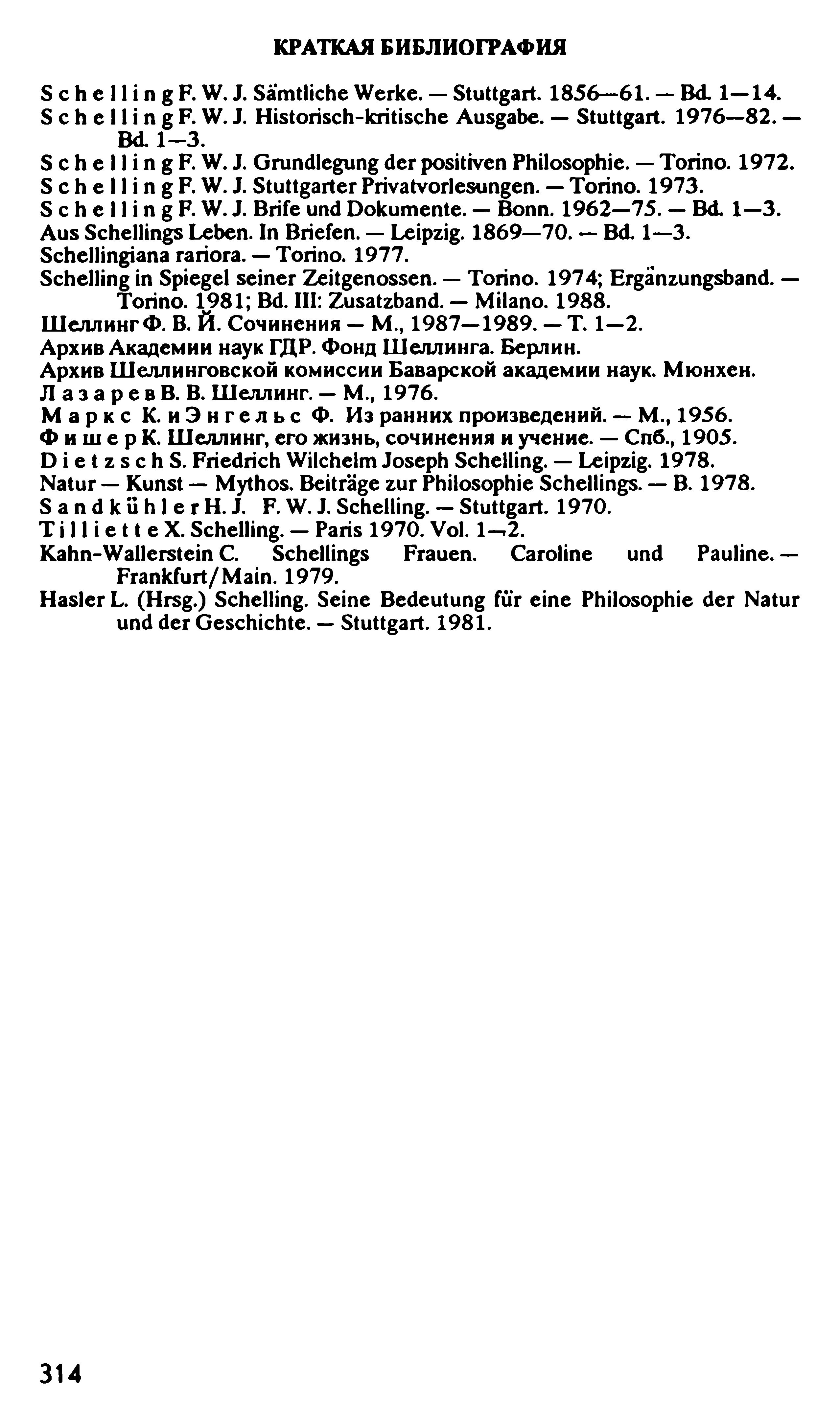 КРАТКАЯ БИБЛИОГРАФИЯ

Schelling F. W. J. Sämtliche Werke. — Stuttgart. 1856—61. — Bd. 1—14.
Schelling F. W. J. Historisch-kritische Ausgabe. — Stuttgart. 1976—82. — Bd. 1—3.
Schelling F. W. J. Grundlegung der positiven Philosophie. — Torino. 1972.
Schelling F. W. J. Stuttgarter Privatvorlesungen. — Torino. 1973.
Schelling F. W. J. Brife und Dokumente. — Bonn. 1962—75. — Bd. 1—3.
Aus Schellings Leben. In Briefen. — Leipzig. 1869—70. — Bd. 1—3.
Schellingiana rariora. — Torino. 1977.
Schelling in Spiegel seiner Zeitgenossen. — Torino. 1974; Ergänzungsband. — Torino. 1981; Bd. III: Zusatzband. — Milano. 1988.
Шеллинг Ф. В. Й. Сочинения — М., 1987—1989. — Т. 1—2.
Архив Академии наук ГДР. Фонд Шеллинга. Берлин.
Архив Шеллинговской комиссии Баварской академии наук. Мюнхен.
Лазарев В. В. Шеллинг. — М., 1976.
Маркс К. и Энгельс Ф. Из ранних произведений. — М., 1956.
Фишер К. Шеллинг, его жизнь, сочинения и учение. — Спб., 1905.
Dietzsch S. Friedrich Wilchelm Joseph Schelling. — Leipzig. 1978.
Natur — Kunst — Mythos. Beiträge zur Philosophie Schellings. — B. 1978.
Sandkühler H. J. F. W. J. Schelling. — Stuttgart. 1970.
Tilliette X. Schelling. — Paris 1970. Vol. 1—2.
Kahn-Wallerstein C. Schellings Frauen. Caroline und Pauline. — Frankfurt/Main. 1979.
Hasler L. (Hrsg.) Schelling. Seine Bedeutung für eine Philosophie der Natur und der Geschichte. — Stuttgart. 1981.

314